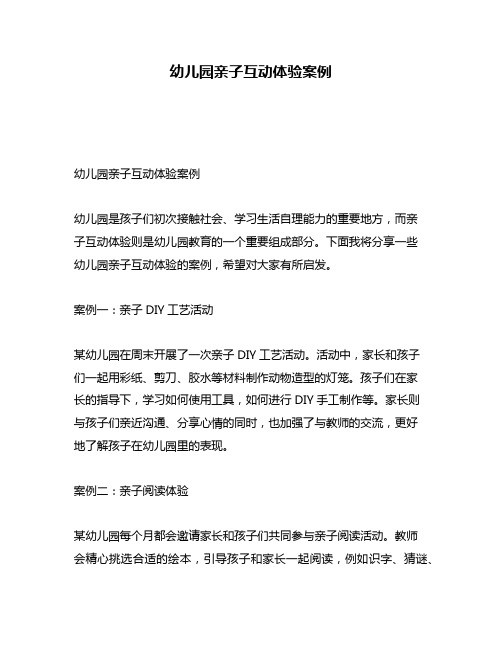 幼儿园亲子互动体验案例

幼儿园亲子互动体验案例

幼儿园是孩子们初次接触社会、学习生活自理能力的重要地方，而亲子互动体验则是幼儿园教育的一个重要组成部分。下面我将分享一些幼儿园亲子互动体验的案例，希望对大家有所启发。

案例一：亲子 DIY 工艺活动

某幼儿园在周末开展了一次亲子 DIY 工艺活动。活动中，家长和孩子们一起用彩纸、剪刀、胶水等材料制作动物造型的灯笼。孩子们在家长的指导下，学习如何使用工具，如何进行 DIY 手工制作等。家长则与孩子们亲近沟通、分享心情的同时，也加强了与教师的交流，更好地了解孩子在幼儿园里的表现。

案例二：亲子阅读体验

某幼儿园每个月都会邀请家长和孩子们共同参与亲子阅读活动。教师会精心挑选合适的绘本，引导孩子和家长一起阅读，例如识字、猜谜、